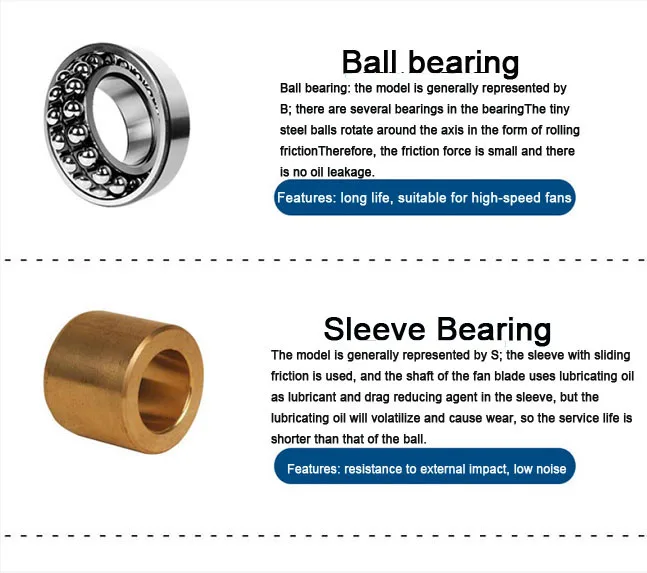 Ball bearing

Ball bearing: the model is generally represented by B; there are several bearings in the bearingThe tiny steel balls rotate around the axis in the form of rolling frictionTherefore, the friction force is small and there is no oil leakage.

Features: long life, suitable for high-speed fans

Sleeve Bearing

The model is generally represented by S; the sleeve with sliding friction is used, and the shaft of the fan blade uses lubricating oil as lubricant and drag reducing agent in the sleeve, but the lubricating oil will volatilize and cause wear, so the service life is shorter than that of the ball.

Features: resistance to external impact, low noise